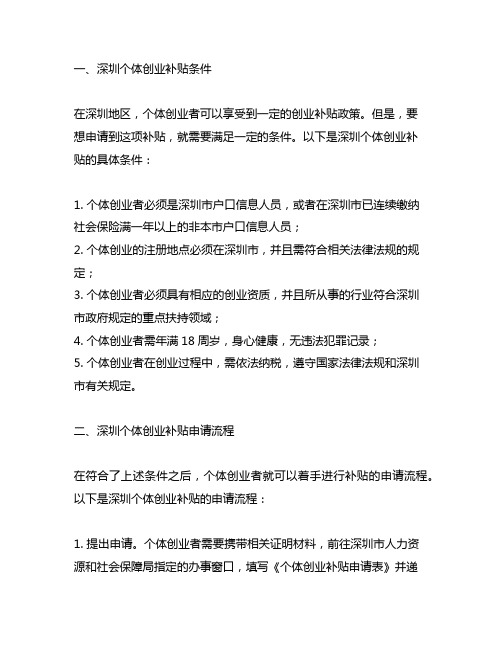 一、深圳个体创业补贴条件

在深圳地区，个体创业者可以享受到一定的创业补贴政策。但是，要想申请到这项补贴，就需要满足一定的条件。以下是深圳个体创业补贴的具体条件：

1. 个体创业者必须是深圳市户口信息人员，或者在深圳市已连续缴纳社会保险满一年以上的非本市户口信息人员；
2. 个体创业的注册地点必须在深圳市，并且需符合相关法律法规的规定；
3. 个体创业者必须具有相应的创业资质，并且所从事的行业符合深圳市政府规定的重点扶持领域；
4. 个体创业者需年满 18 周岁，身心健康，无违法犯罪记录；
5. 个体创业者在创业过程中，需依法纳税，遵守国家法律法规和深圳市有关规定。

二、深圳个体创业补贴申请流程

在符合了上述条件之后，个体创业者就可以着手进行补贴的申请流程。以下是深圳个体创业补贴的申请流程：

1. 提出申请。个体创业者需要携带相关证明材料，前往深圳市人力资源和社会保障局指定的办事窗口，填写《个体创业补贴申请表》并递